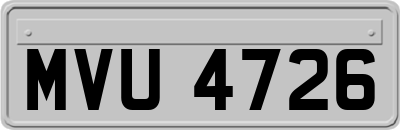 MVU 4726